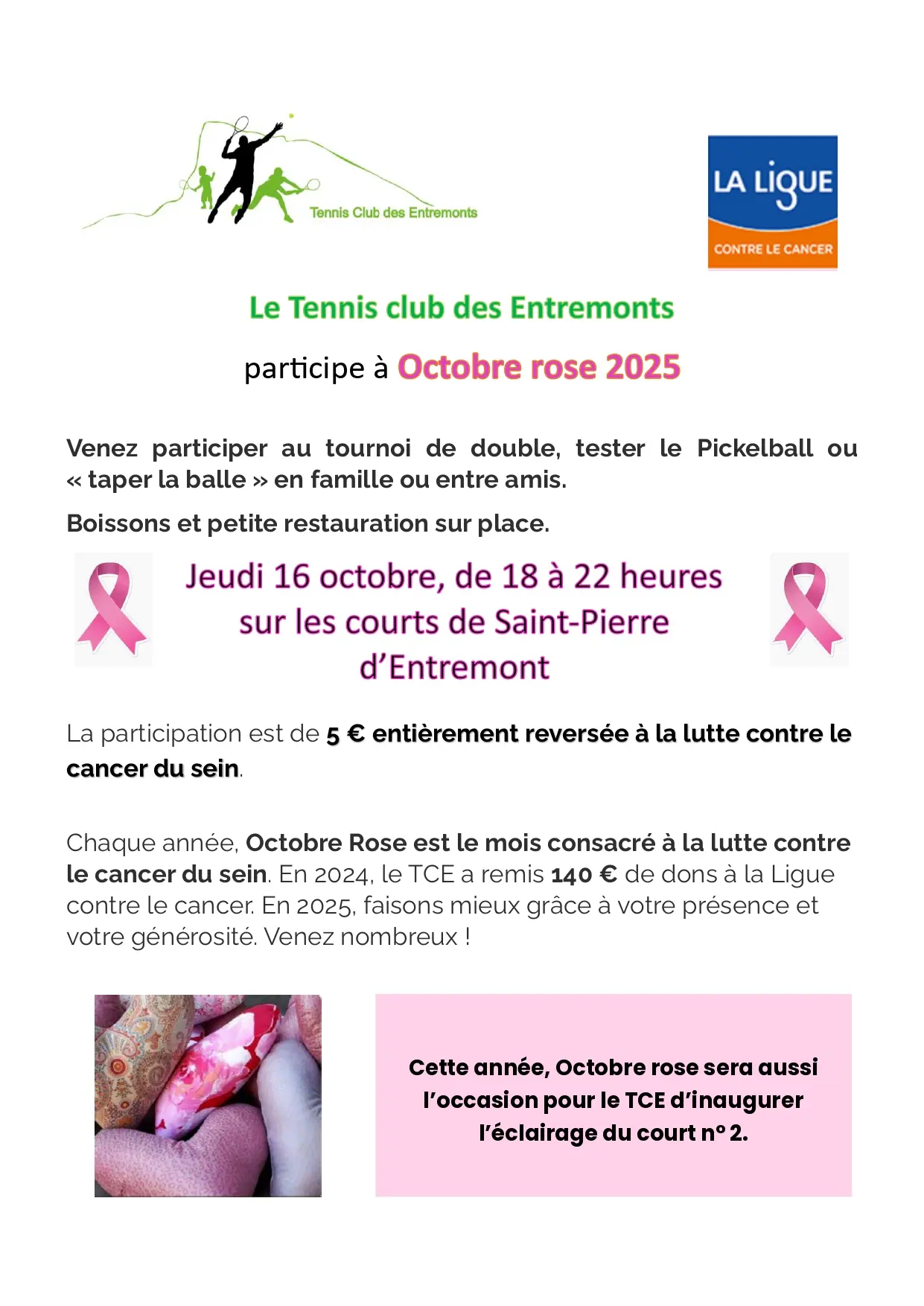 Tennis Club des Entremonts

LA LIGUE
CONTRE LE CANCER

Le Tennis club des Entremonts

participe à Octobre rose 2025

Venez participer au tournoi de double, tester le Pickelball ou « taper la balle » en famille ou entre amis.

Boissons et petite restauration sur place.

Jeudi 16 octobre, de 18 à 22 heures
sur les courts de Saint-Pierre
d'Entremont

La participation est de 5 € entièrement reversée à la lutte contre le cancer du sein.

Chaque année, Octobre Rose est le mois consacré à la lutte contre le cancer du sein. En 2024, le TCE a remis 140 € de dons à la Ligue contre le cancer. En 2025, faisons mieux grâce à votre présence et votre générosité. Venez nombreux !

Cette année, Octobre rose sera aussi l'occasion pour le TCE d'inaugurer l'éclairage du court n° 2.